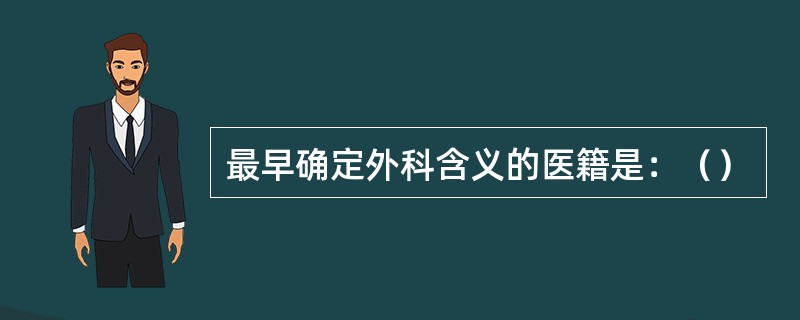 最早确定外科含义的医籍是：（）